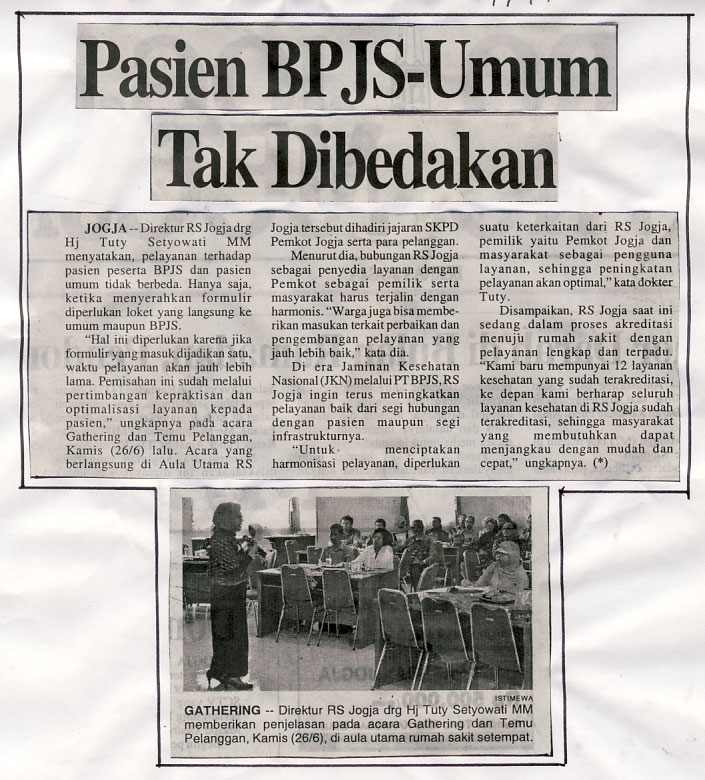 Pasien BPJS-Umum Tak Dibedakan

JOGJA -- Direktur RS Jogja drg Hj Tuty Setyowati MM menyatakan, pelayanan terhadap pasien peserta BPJS dan pasien umum tidak berbeda. Hanya saja, ketika menyerahkan formulir diperlukan loket yang langsung ke umum maupun BPJS.

"Hal ini diperlukan karena jika formulir yang masuk dijadikan satu, waktu pelayanan akan jauh lebih lama. Pemisahan ini sudah melalui pertimbangan kepraktisan dan optimalisasi layanan kepada pasien," ungkapnya pada acara Gathering dan Temu Pelanggan, Kamis (26/6) lalu. Acara yang berlangsung di Aula Utama RS Jogja tersebut dihadiri jajaran SKPD Pemkot Jogja serta para pelanggan.

Menurut dia, bubungan RS Jogja sebagai penyedia layanan dengan Pemkot sebagai pemilik serta masyarakat harus terjalin dengan harmonis. "Warga juga bisa memberikan masukan terkait perbaikan dan pengembangan pelayanan yang jauh lebih baik," kata dia.

Di era Jaminan Kesehatan Nasional (JKN) melalui PT BPJS, RS Jogja ingin terus meningkatkan pelayanan baik dari segi hubungan dengan pasien maupun segi infrastrukturnya.

"Untuk menciptakan harmonisasi pelayanan, diperlukan suatu keterkaitan dari RS Jogja, pemilik yaitu Pemkot Jogja dan masyarakat sebagai pengguna layanan, sehingga peningkatan pelayanan akan optimal," kata dokter Tuty.

Disampaikan, RS Jogja saat ini sedang dalam proses akreditasi menuju rumah sakit dengan pelayanan lengkap dan terpadu. "Kami baru mempunyai 12 layanan kesehatan yang sudah terakreditasi, ke depan kami berharap seluruh layanan kesehatan di RS Jogja sudah terakreditasi, sehingga masyarakat yang membutuhkan dapat menjangkau dengan mudah dan cepat," ungkapnya. (*)

ISTIMEWA

GATHERING -- Direktur RS Jogja drg Hj Tuty Setyowati MM memberikan penjelasan pada acara Gathering dan Temu Pelanggan, Kamis (26/6), di aula utama rumah sakit setempat.